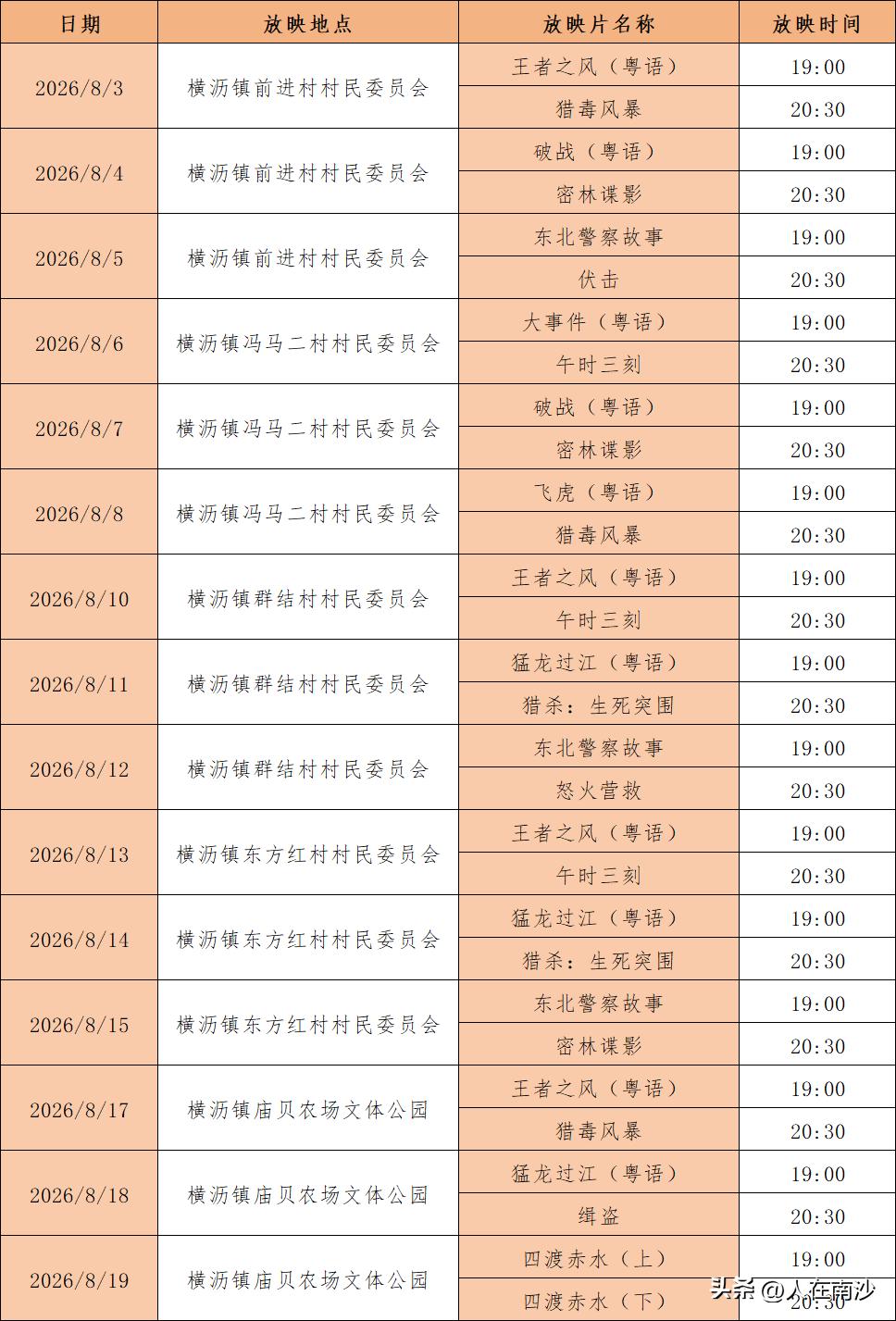 | 日期 | 放映地点 | 放映片名称 | 放映时间 |
|---|---|---|---|
| 2026/8/3 | 横沥镇前进村村民委员会 | 王者之风（粤语） | 19:00 |
| | | 猎毒风暴 | 20:30 |
| 2026/8/4 | 横沥镇前进村村民委员会 | 破战（粤语） | 19:00 |
| | | 密林谍影 | 20:30 |
| 2026/8/5 | 横沥镇前进村村民委员会 | 东北警察故事 | 19:00 |
| | | 伏击 | 20:30 |
| 2026/8/6 | 横沥镇冯马二村村民委员会 | 大事件（粤语） | 19:00 |
| | | 午时三刻 | 20:30 |
| 2026/8/7 | 横沥镇冯马二村村民委员会 | 破战（粤语） | 19:00 |
| | | 密林谍影 | 20:30 |
| 2026/8/8 | 横沥镇冯马二村村民委员会 | 飞虎（粤语） | 19:00 |
| | | 猎毒风暴 | 20:30 |
| 2026/8/10 | 横沥镇群结村村民委员会 | 王者之风（粤语） | 19:00 |
| | | 午时三刻 | 20:30 |
| 2026/8/11 | 横沥镇群结村村民委员会 | 猛龙过江（粤语） | 19:00 |
| | | 猎杀：生死突围 | 20:30 |
| 2026/8/12 | 横沥镇群结村村民委员会 | 东北警察故事 | 19:00 |
| | | 怒火营救 | 20:30 |
| 2026/8/13 | 横沥镇东方红村村民委员会 | 王者之风（粤语） | 19:00 |
| | | 午时三刻 | 20:30 |
| 2026/8/14 | 横沥镇东方红村村民委员会 | 猛龙过江（粤语） | 19:00 |
| | | 猎杀：生死突围 | 20:30 |
| 2026/8/15 | 横沥镇东方红村村民委员会 | 东北警察故事 | 19:00 |
| | | 密林谍影 | 20:30 |
| 2026/8/17 | 横沥镇庙贝农场文体公园 | 王者之风（粤语） | 19:00 |
| | | 猎毒风暴 | 20:30 |
| 2026/8/18 | 横沥镇庙贝农场文体公园 | 猛龙过江（粤语） | 19:00 |
| | | 缉盗 | 20:30 |
| 2026/8/19 | 横沥镇庙贝农场文体公园 | 四渡赤水（上） | 19:00 |
| | | 四渡赤水（下） | 20:30 |

头条 @人在南沙